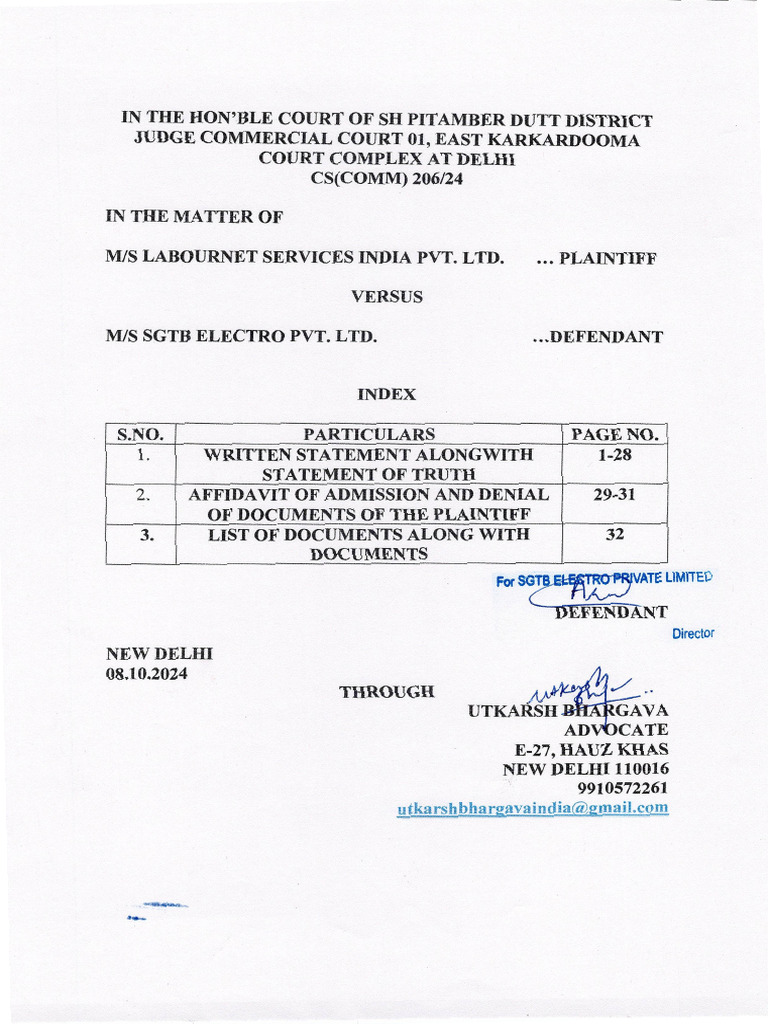 IN THE HON'BLE COURT OF SH PITAMBER DUTT DISTRICT JUDGE COMMERCIAL COURT 01, EAST KARKARDOOMA COURT COMPLEX AT DELHI
CS(COMM) 206/24

IN THE MATTER OF

M/S LABOURNET SERVICES INDIA PVT. LTD. ... PLAINTIFF

VERSUS

M/S SGTB ELECTRO PVT. LTD. ...DEFENDANT

INDEX

| S.NO. | PARTICULARS | PAGE NO. |
|---|---|---|
| 1. | WRITTEN STATEMENT ALONGWITH STATEMENT OF TRUTH | 1-28 |
| 2. | AFFIDAVIT OF ADMISSION AND DENIAL OF DOCUMENTS OF THE PLAINTIFF | 29-31 |
| 3. | LIST OF DOCUMENTS ALONG WITH DOCUMENTS | 32 |

For SGTB ELECTRO PRIVATE LIMITED
DEFENDANT
Director

NEW DELHI
08.10.2024

THROUGH

UTKARSH BHARGAVA
ADVOCATE
E-27, HAUZ KHAS
NEW DELHI 110016
9910572261
utkarshbhargavaindia@gmail.com